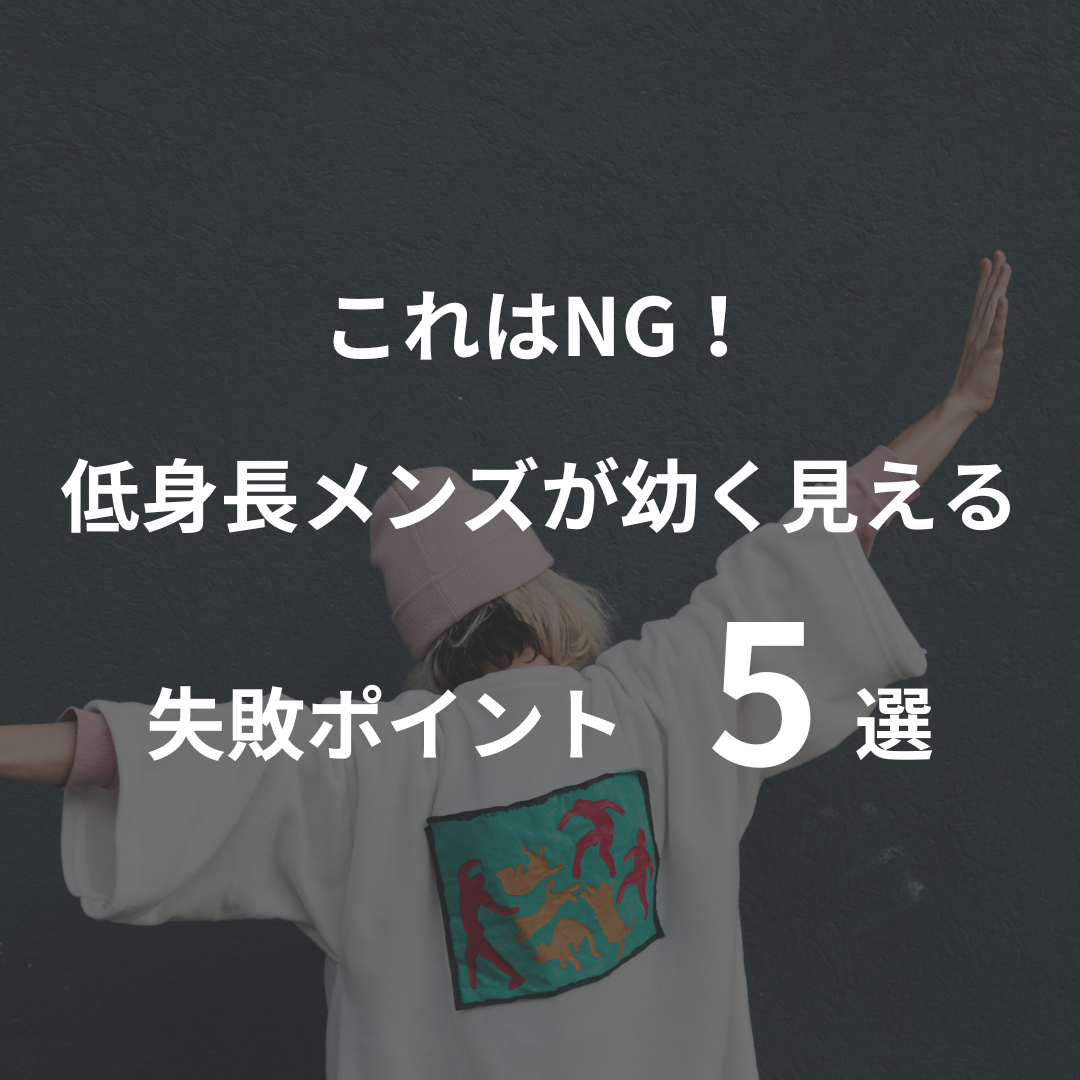 これはNG！

低身長メンズが幼く見える

失敗ポイント　5 選